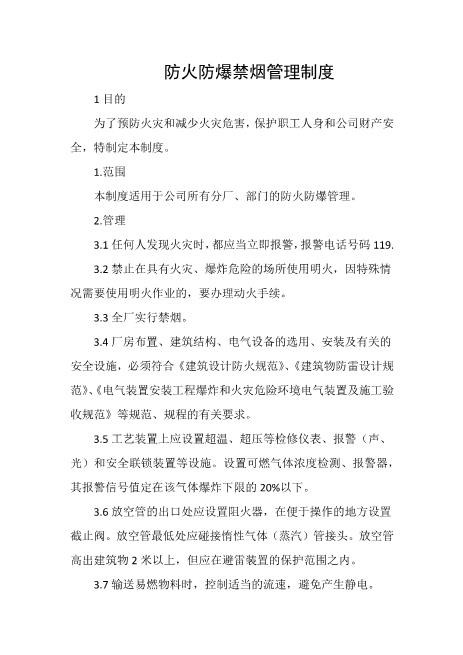 防火防爆禁烟管理制度

1 目的

为了预防火灾和减少火灾危害，保护职工人身和公司财产安全，特制定本制度。

1.范围

本制度适用于公司所有分厂、部门的防火防爆管理。

2.管理

3.1 任何人发现火灾时，都应当立即报警，报警电话号码 119.

3.2 禁止在具有火灾、爆炸危险的场所使用明火，因特殊情况需要使用明火作业的，要办理动火手续。

3.3 全厂实行禁烟。

3.4 厂房布置、建筑结构、电气设备的选用、安装及有关的安全设施，必须符合《建筑设计防火规范》、《建筑物防雷设计规范》、《电气装置安装工程爆炸和火灾危险环境电气装置及施工验收规范》等规范、规程的有关要求。

3.5 工艺装置上应设置超温、超压等检修仪表、报警（声、光）和安全联锁装置等设施。设置可燃气体浓度检测、报警器，其报警信号值定在该气体爆炸下限的 20%以下。

3.6 放空管的出口处应设置阻火器，在便于操作的地方设置截止阀。放空管最低处应碰接惰性气体（蒸汽）管接头。放空管高出建筑物 2 米以上，但应在避雷装置的保护范围之内。

3.7 输送易燃物料时，控制适当的流速，避免产生静电。